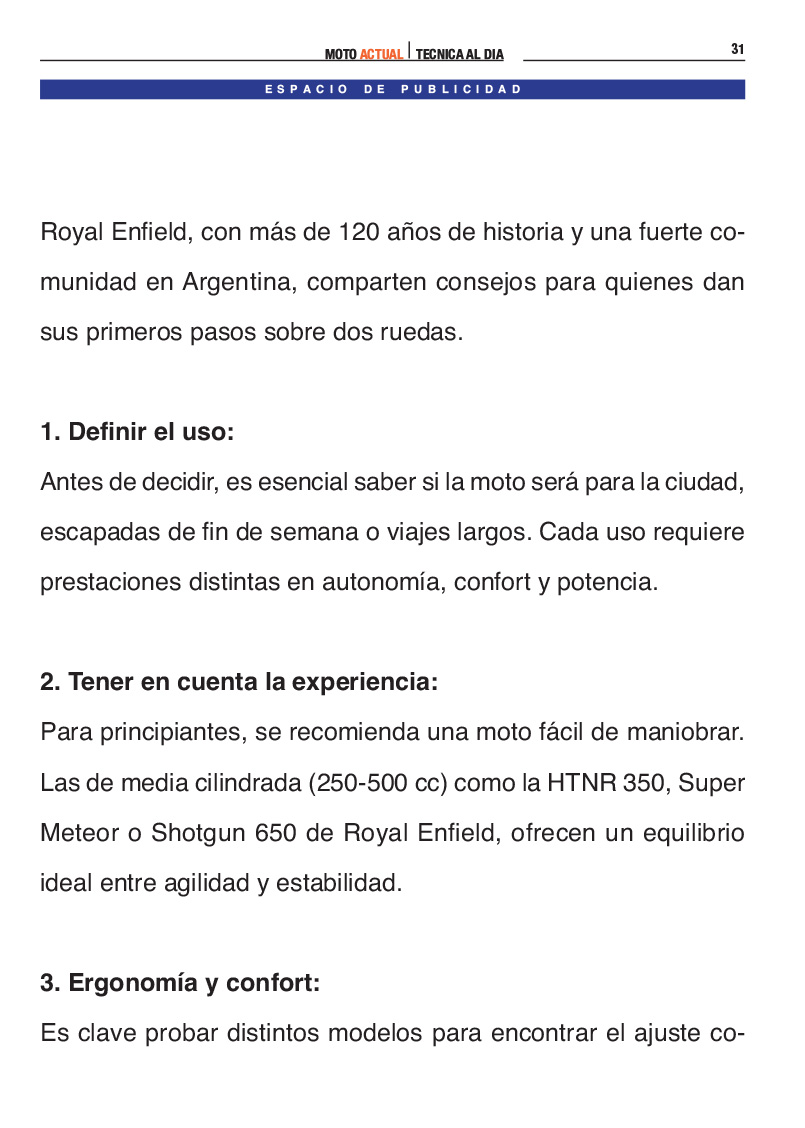 MOTO ACTUAL | TECNICA AL DIA

31

ESPACIO DE PUBLICIDAD

Royal Enfield, con más de 120 años de historia y una fuerte comunidad en Argentina, comparten consejos para quienes dan sus primeros pasos sobre dos ruedas.

1. Definir el uso:
Antes de decidir, es esencial saber si la moto será para la ciudad, escapadas de fin de semana o viajes largos. Cada uso requiere prestaciones distintas en autonomía, confort y potencia.

2. Tener en cuenta la experiencia:
Para principiantes, se recomienda una moto fácil de maniobrar. Las de media cilindrada (250-500 cc) como la HTNR 350, Super Meteor o Shotgun 650 de Royal Enfield, ofrecen un equilibrio ideal entre agilidad y estabilidad.

3. Ergonomía y confort:
Es clave probar distintos modelos para encontrar el ajuste co-